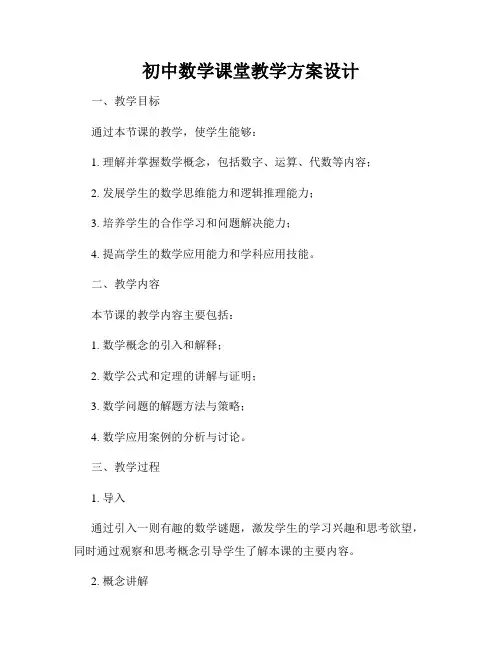 初中数学课堂教学方案设计

一、教学目标

通过本节课的教学，使学生能够：

1. 理解并掌握数学概念，包括数字、运算、代数等内容；

2. 发展学生的数学思维能力和逻辑推理能力；

3. 培养学生的合作学习和问题解决能力；

4. 提高学生的数学应用能力和学科应用技能。

二、教学内容

本节课的教学内容主要包括：

1. 数学概念的引入和解释；

2. 数学公式和定理的讲解与证明；

3. 数学问题的解题方法与策略；

4. 数学应用案例的分析与讨论。

三、教学过程

1. 导入

通过引入一则有趣的数学谜题，激发学生的学习兴趣和思考欲望，同时通过观察和思考概念引导学生了解本课的主要内容。

2. 概念讲解